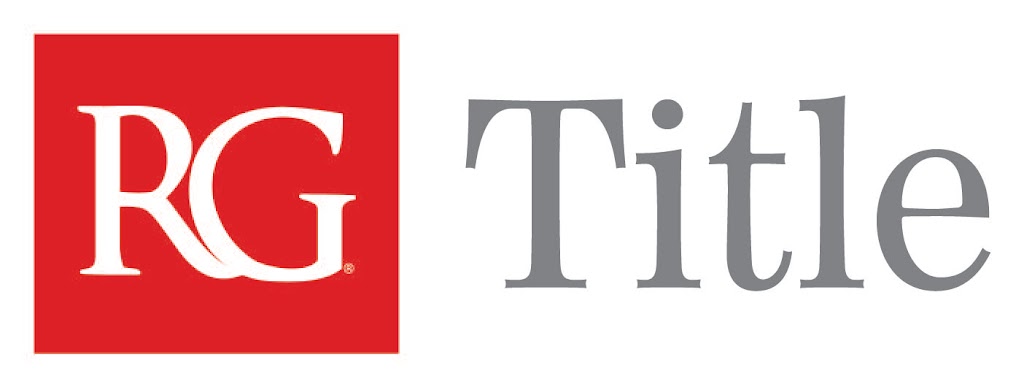 RG® Title